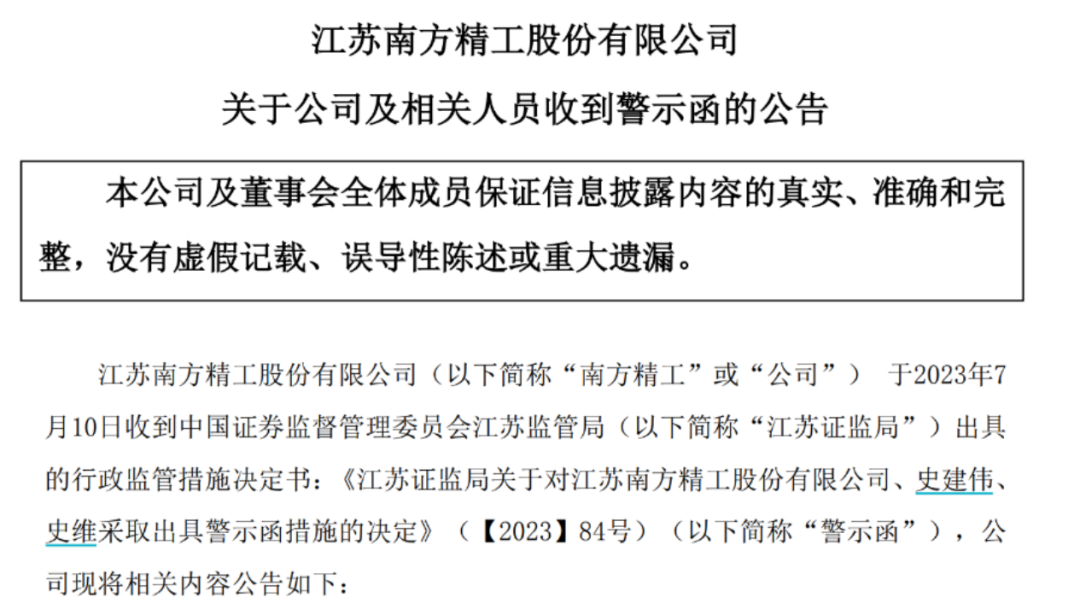 江苏南方精工股份有限公司

关于公司及相关人员收到警示函的公告

本公司及董事会全体成员保证信息披露内容的真实、准确和完整，没有虚假记载、误导性陈述或重大遗漏。

江苏南方精工股份有限公司（以下简称“南方精工”或“公司”）于2023年7月10日收到中国证券监督管理委员会江苏监管局（以下简称“江苏证监局”）出具的行政监管措施决定书：《江苏证监局关于对江苏南方精工股份有限公司、史建伟、史维采取出具警示函措施的决定》（【2023】84号）（以下简称“警示函”），公司现将相关内容公告如下：